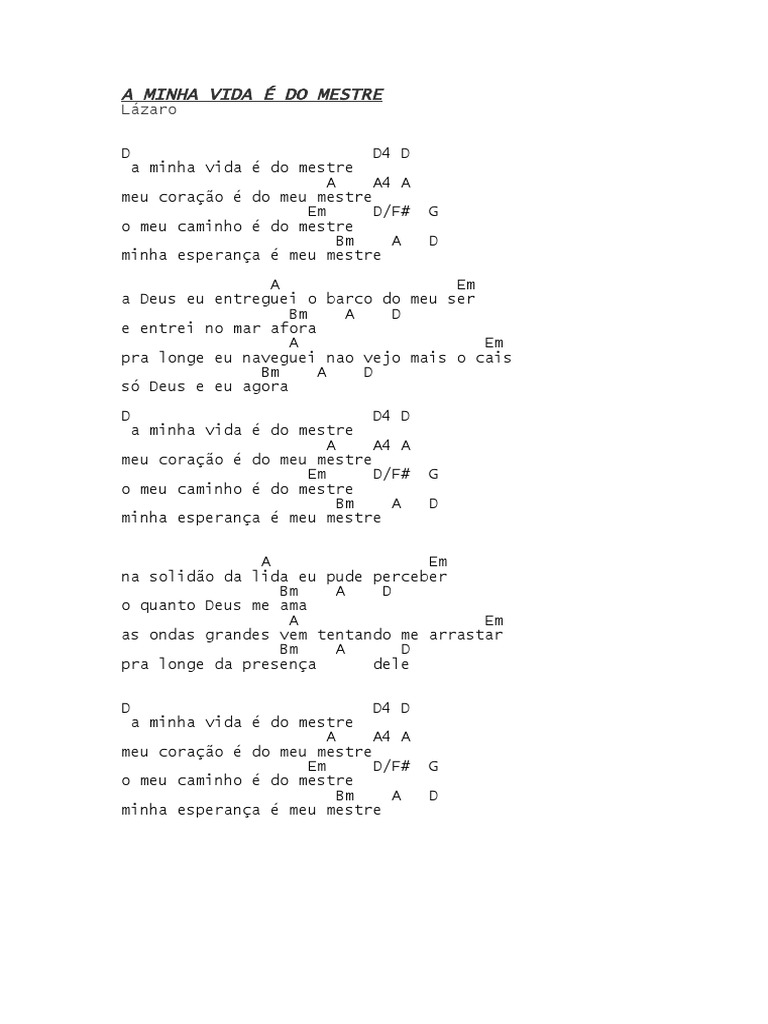 A MINHA VIDA É DO MESTRE
Lázaro

D D4 D
a minha vida é do mestre
A A4 A
meu coração é do meu mestre
Em D/F# G
o meu caminho é do mestre
Bm A D
minha esperança é meu mestre

A Em
a Deus eu entreguei o barco do meu ser
Bm A D
e entrei no mar afora
A Em
pra longe eu naveguei nao vejo mais o cais
Bm A D
só Deus e eu agora

D D4 D
a minha vida é do mestre
A A4 A
meu coração é do meu mestre
Em D/F# G
o meu caminho é do mestre
Bm A D
minha esperança é meu mestre

A Em
na solidão da lida eu pude perceber
Bm A D
o quanto Deus me ama
A Em
as ondas grandes vem tentando me arrastar
Bm A D
pra longe da presença dele

D D4 D
a minha vida é do mestre
A A4 A
meu coração é do meu mestre
Em D/F# G
o meu caminho é do mestre
Bm A D
minha esperança é meu mestre